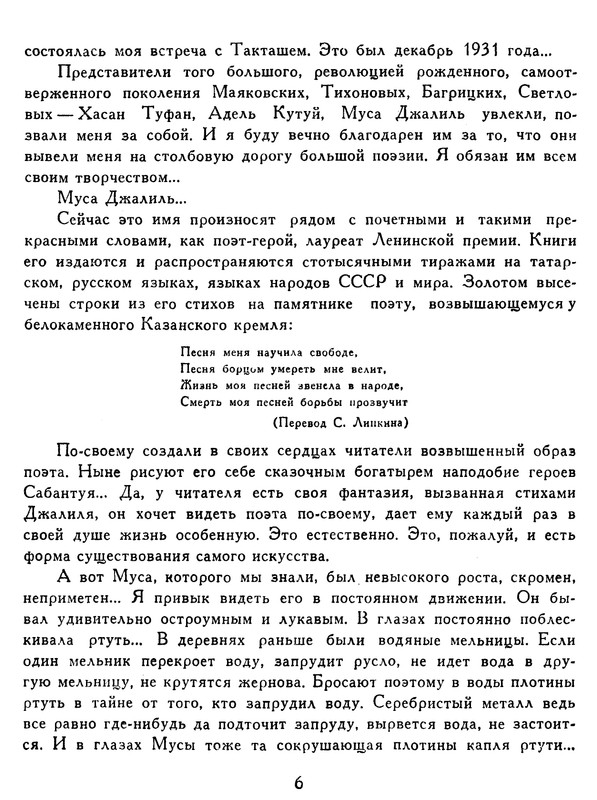 состоялась моя встреча с Такташем. Это был декабрь 1931 года...

Представители того большого, революцией рожденного, самоотверженного поколения Маяковских, Тихоновых, Багрицких, Светловых — Хасан Туфан, Адель Кутуй, Муса Джалиль увлекли, позвали меня за собой. И я буду вечно благодарен им за то, что они вывели меня на столбовую дорогу большой поэзии. Я обязан им всем своим творчеством...

Муса Джалиль...

Сейчас это имя произносят рядом с почетными и такими прекрасными словами, как поэт-герой, лауреат Ленинской премии. Книги его издаются и распространяются стотысячными тиражами на татарском, русском языках, языках народов СССР и мира. Золотом высечены строки из его стихов на памятнике поэту, возвышающемуся у белокаменного Казанского кремля:

Песня меня научила свободе,
Песня борцом умереть мне велит,
Жизнь моя песней звенела в народе,
Смерть моя песней борьбы прозвучит

(Перевод С. Липкина)

По-своему создали в своих сердцах читатели возвышенный образ поэта. Ныне рисуют его себе сказочным богатырем наподобие героев Сабантуя... Да, у читателя есть своя фантазия, вызванная стихами Джалиля, он хочет видеть поэта по-своему, дает ему каждый раз в своей душе жизнь особенную. Это естественно. Это, пожалуй, и есть форма существования самого искусства.

А вот Муса, которого мы знали, был невысокого роста, скромен, неприметен... Я привык видеть его в постоянном движении. Он бывал удивительно остроумным и лукавым. В глазах постоянно поблескивала ртуть... В деревнях раньше были водяные мельницы. Если один мельник перекроет воду, запрудит русло, не идет вода в другую мельницу, не крутятся жернова. Бросают поэтому в воды плотины ртуть в тайне от того, кто запрудил воду. Серебристый металл ведь все равно где-нибудь да подточит запруду, вырвется вода, не застоится. И в глазах Мусы тоже та сокрушающая плотины капля ртути...

6